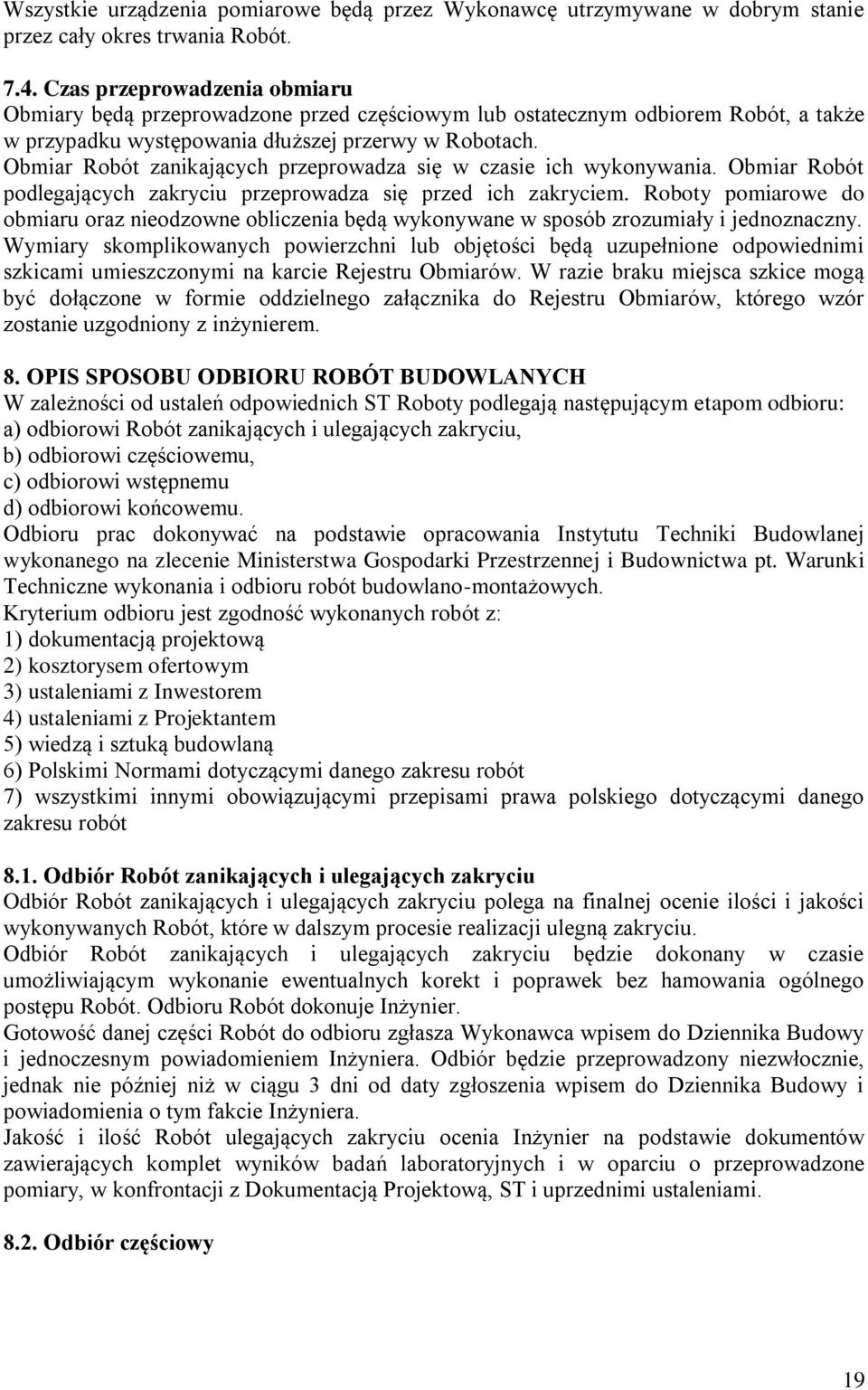 Wszystkie urządzenia pomiarowe będą przez Wykonawcę utrzymywane w dobrym stanie przez cały okres trwania Robót.

7.4. Czas przeprowadzenia obmiaru
Obmiary będą przeprowadzone przed częściowym lub ostatecznym odbiorem Robót, a także w przypadku występowania dłuższej przerwy w Robotach. Obmiar Robót zanikających przeprowadza się w czasie ich wykonywania. Obmiar Robót podlegających zakryciu przeprowadza się przed ich zakryciem. Roboty pomiarowe do obmiaru oraz nieodzowne obliczenia będą wykonywane w sposób zrozumiały i jednoznaczny. Wymiary skomplikowanych powierzchni lub objętości będą uzupełnione odpowiednimi szkicami umieszczonymi na karcie Rejestru Obmiarów. W razie braku miejsca szkice mogą być dołączone w formie oddzielnego załącznika do Rejestru Obmiarów, którego wzór zostanie uzgodniony z inżynierem.

8. OPIS SPOSOBU ODBIORU ROBÓT BUDOWLANYCH
W zależności od ustaleń odpowiednich ST Roboty podlegają następującym etapom odbioru:
a) odbiorowi Robót zanikających i ulegających zakryciu,
b) odbiorowi częściowemu,
c) odbiorowi wstępnemu
d) odbiorowi końcowemu.
Odbioru prac dokonywać na podstawie opracowania Instytutu Techniki Budowlanej wykonanego na zlecenie Ministerstwa Gospodarki Przestrzennej i Budownictwa pt. Warunki Techniczne wykonania i odbioru robót budowlano-montażowych.
Kryterium odbioru jest zgodność wykonanych robót z:
1) dokumentacją projektową
2) kosztorysem ofertowym
3) ustaleniami z Inwestorem
4) ustaleniami z Projektantem
5) wiedzą i sztuką budowlaną
6) Polskimi Normami dotyczącymi danego zakresu robót
7) wszystkimi innymi obowiązującymi przepisami prawa polskiego dotyczącymi danego zakresu robót

8.1. Odbiór Robót zanikających i ulegających zakryciu
Odbiór Robót zanikających i ulegających zakryciu polega na finalnej ocenie ilości i jakości wykonywanych Robót, które w dalszym procesie realizacji ulegną zakryciu.
Odbiór Robót zanikających i ulegających zakryciu będzie dokonany w czasie umożliwiającym wykonanie ewentualnych korekt i poprawek bez hamowania ogólnego postępu Robót. Odbioru Robót dokonuje Inżynier.
Gotowość danej części Robót do odbioru zgłasza Wykonawca wpisem do Dziennika Budowy i jednoczesnym powiadomieniem Inżyniera. Odbiór będzie przeprowadzony niezwłocznie, jednak nie później niż w ciągu 3 dni od daty zgłoszenia wpisem do Dziennika Budowy i powiadomienia o tym fakcie Inżyniera.
Jakość i ilość Robót ulegających zakryciu ocenia Inżynier na podstawie dokumentów zawierających komplet wyników badań laboratoryjnych i w oparciu o przeprowadzone pomiary, w konfrontacji z Dokumentacją Projektową, ST i uprzednimi ustaleniami.

8.2. Odbiór częściowy

19